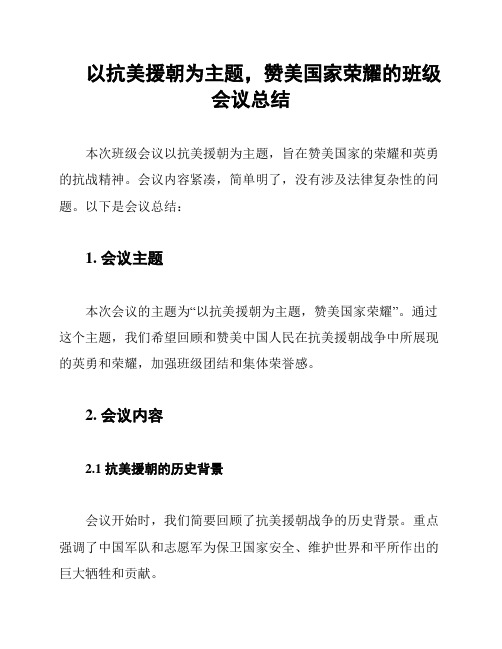 以抗美援朝为主题，赞美国家荣耀的班级会议总结

本次班级会议以抗美援朝为主题，旨在赞美国家的荣耀和英勇的抗战精神。会议内容紧凑，简单明了，没有涉及法律复杂性的问题。以下是会议总结：

1. 会议主题

本次会议的主题为“以抗美援朝为主题，赞美国家荣耀”。通过这个主题，我们希望回顾和赞美中国人民在抗美援朝战争中所展现的英勇和荣耀，加强班级团结和集体荣誉感。

2. 会议内容

2.1 抗美援朝的历史背景

会议开始时，我们简要回顾了抗美援朝战争的历史背景。重点强调了中国军队和志愿军为保卫国家安全、维护世界和平所作出的巨大牺牲和贡献。